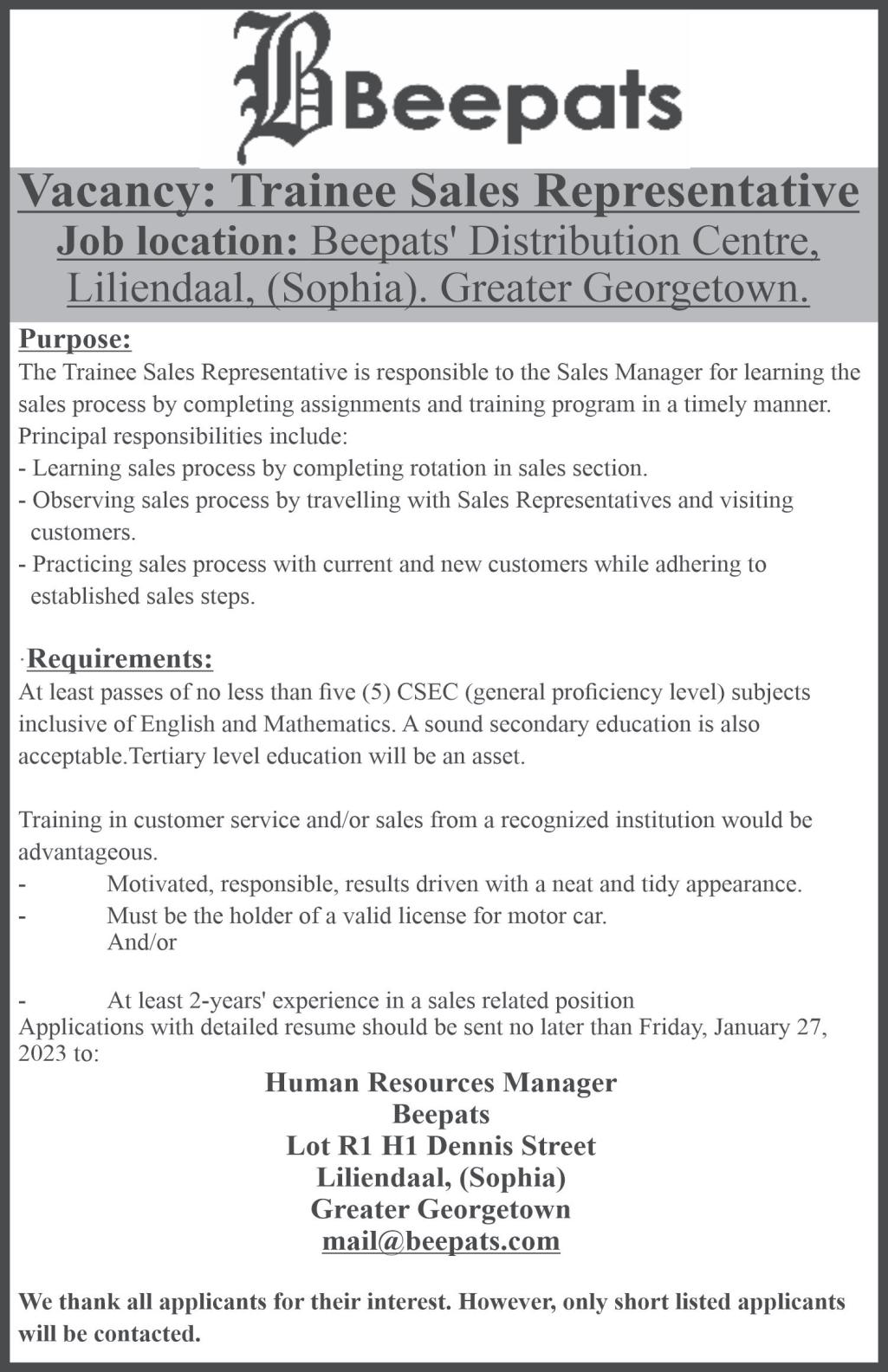 B Beepats

Vacancy: Trainee Sales Representative
Job location: Beepats' Distribution Centre, Liliendaal, (Sophia). Greater Georgetown.

Purpose:
The Trainee Sales Representative is responsible to the Sales Manager for learning the sales process by completing assignments and training program in a timely manner.
Principal responsibilities include:
- Learning sales process by completing rotation in sales section.
- Observing sales process by travelling with Sales Representatives and visiting customers.
- Practicing sales process with current and new customers while adhering to established sales steps.

·Requirements:
At least passes of no less than five (5) CSEC (general proficiency level) subjects inclusive of English and Mathematics. A sound secondary education is also acceptable.Tertiary level education will be an asset.

Training in customer service and/or sales from a recognized institution would be advantageous.
- Motivated, responsible, results driven with a neat and tidy appearance.
- Must be the holder of a valid license for motor car.
And/or

- At least 2-years' experience in a sales related position
Applications with detailed resume should be sent no later than Friday, January 27, 2023 to:

Human Resources Manager
Beepats
Lot R1 H1 Dennis Street
Liliendaal, (Sophia)
Greater Georgetown
mail@beepats.com

We thank all applicants for their interest. However, only short listed applicants will be contacted.